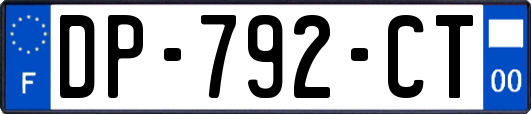 F
DP-792-CT
00